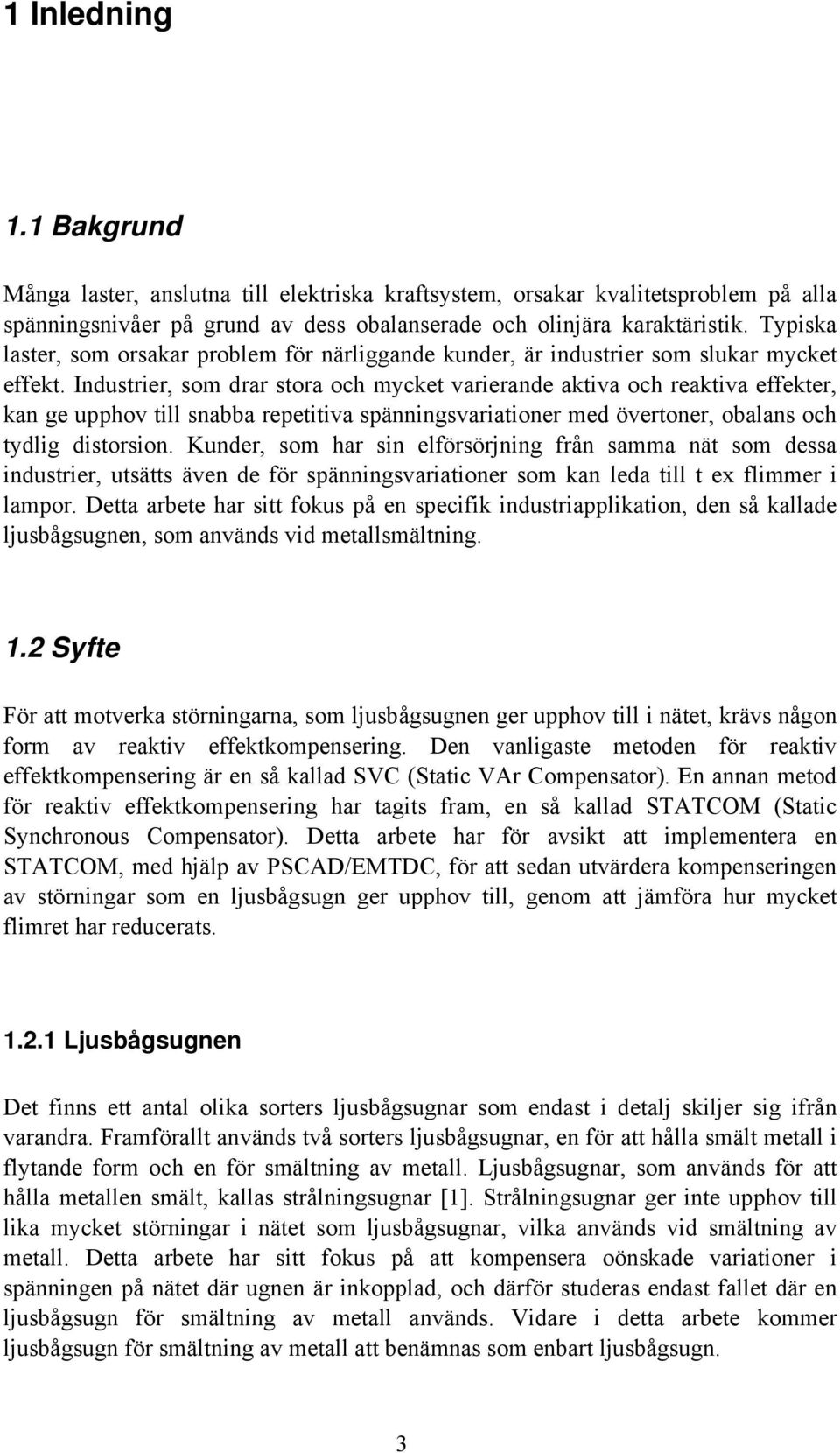 1 Inledning

1.1 Bakgrund

Många laster, anslutna till elektriska kraftsystem, orsakar kvalitetsproblem på alla spänningsnivåer på grund av dess obalanserade och olinjära karaktäristik. Typiska laster, som orsakar problem för närliggande kunder, är industrier som slukar mycket effekt. Industrier, som drar stora och mycket varierande aktiva och reaktiva effekter, kan ge upphov till snabba repetitiva spänningsvariationer med övertoner, obalans och tydlig distorsion. Kunder, som har sin elförsörjning från samma nät som dessa industrier, utsätts även de för spänningsvariationer som kan leda till t ex flimmer i lampor. Detta arbete har sitt fokus på en specifik industriapplikation, den så kallade ljusbågsugnen, som används vid metallsmältning.

1.2 Syfte

För att motverka störningarna, som ljusbågsugnen ger upphov till i nätet, krävs någon form av reaktiv effektkompensering. Den vanligaste metoden för reaktiv effektkompensering är en så kallad SVC (Static VAr Compensator). En annan metod för reaktiv effektkompensering har tagits fram, en så kallad STATCOM (Static Synchronous Compensator). Detta arbete har för avsikt att implementera en STATCOM, med hjälp av PSCAD/EMTDC, för att sedan utvärdera kompenseringen av störningar som en ljusbågsugn ger upphov till, genom att jämföra hur mycket flimret har reducerats.

1.2.1 Ljusbågsugnen

Det finns ett antal olika sorters ljusbågsugnar som endast i detalj skiljer sig ifrån varandra. Framförallt används två sorters ljusbågsugnar, en för att hålla smält metall i flytande form och en för smältning av metall. Ljusbågsugnar, som används för att hålla metallen smält, kallas strålningsugnar [1]. Strålningsugnar ger inte upphov till lika mycket störningar i nätet som ljusbågsugnar, vilka används vid smältning av metall. Detta arbete har sitt fokus på att kompensera oönskade variationer i spänningen på nätet där ugnen är inkopplad, och därför studeras endast fallet där en ljusbågsugn för smältning av metall används. Vidare i detta arbete kommer ljusbågsugn för smältning av metall att benämnas som enbart ljusbågsugn.

3